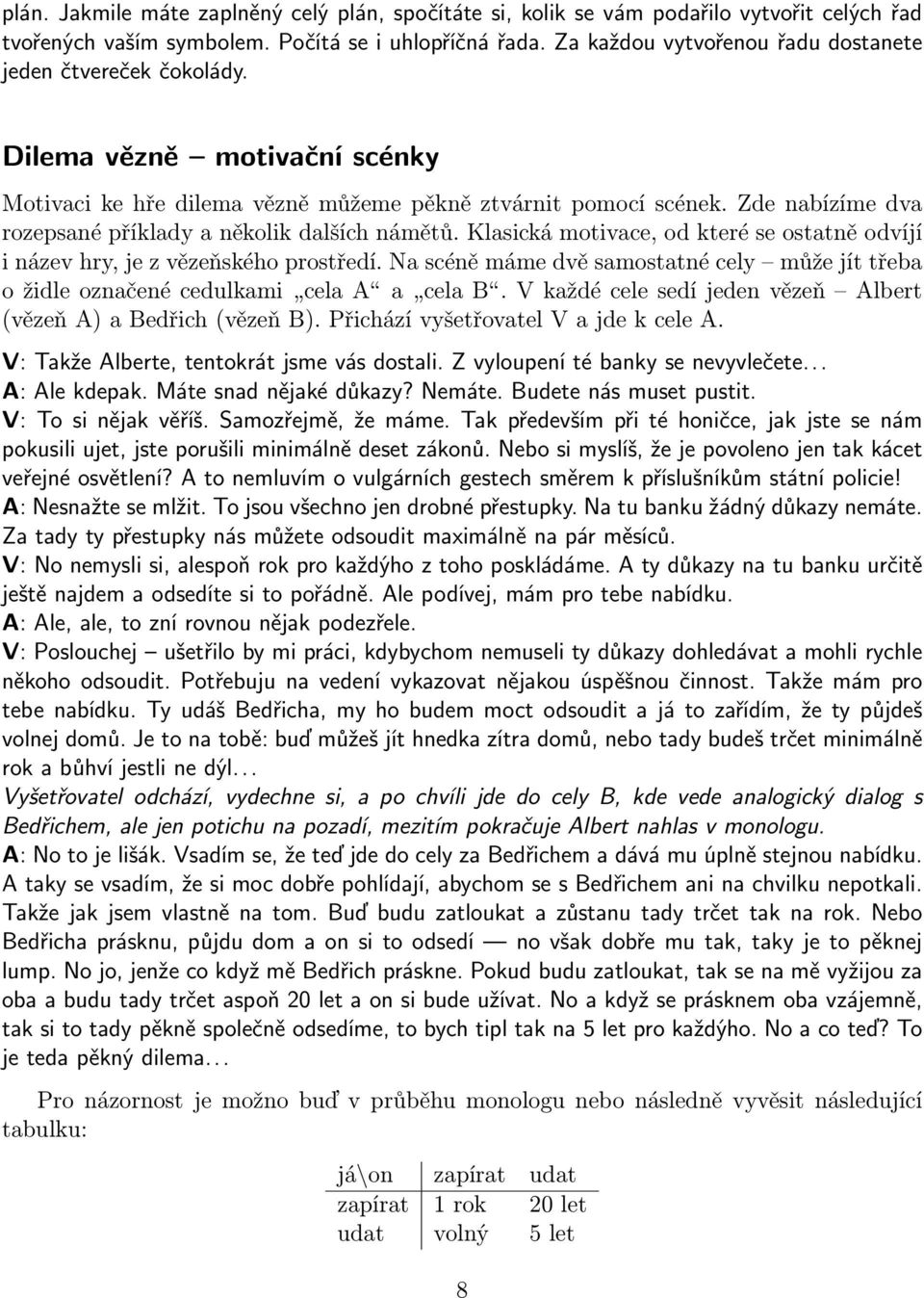 plán. Jakmile máte zaplněný celý plán, spočítáte si, kolik se vám podařilo vytvořit celých řad tvořených vaším symbolem. Počítá se i uhlopříčná řada. Za každou vytvořenou řadu dostanete jeden čtvereček čokolády.

Dilema vězně – motivační scénky

Motivaci ke hře dilema vězně můžeme pěkně ztvárnit pomocí scének. Zde nabízíme dva rozepsané příklady a několik dalších námětů. Klasická motivace, od které se ostatně odvíjí i název hry, je z vězeňského prostředí. Na scéně máme dvě samostatné cely – může jít třeba o židle označené cedulkami „cela A“ a „cela B“. V každé cele sedí jeden vězeň – Albert (vězeň A) a Bedřich (vězeň B). Přichází vyšetřovatel V a jde k cele A.

V: Takže Alberte, tentokrát jsme vás dostali. Z vyloupení té banky se nevyvlečete...
A: Ale kdepak. Máte snad nějaké důkazy? Nemáte. Budete nás muset pustit.
V: To si nějak věříš. Samozřejmě, že máme. Tak především při té honičce, jak jste se nám pokusili ujet, jste porušili minimálně deset zákonů. Nebo si myslíš, že je povoleno jen tak kácet veřejné osvětlení? A to nemluvím o vulgárních gestech směrem k příslušníkům státní policie!
A: Nesnažte se mlžit. To jsou všechno jen drobné přestupky. Na tu banku žádný důkazy nemáte. Za tady ty přestupky nás můžete odsoudit maximálně na pár měsíců.
V: No nemysli si, alespoň rok pro každýho z toho poskládáme. A ty důkazy na tu banku určitě ještě najdem a odsedíte si to pořádně. Ale podívej, mám pro tebe nabídku.
A: Ale, ale, to zní rovnou nějak podezřele.
V: Poslouchej – ušetřilo by mi práci, kdybychom nemuseli ty důkazy dohledávat a mohli rychle někoho odsoudit. Potřebuju na vedení vykazovat nějakou úspěšnou činnost. Takže mám pro tebe nabídku. Ty udáš Bedřicha, my ho budem moct odsoudit a já to zařídím, že ty půjdeš volnej domů. Je to na tobě: buď můžeš jít hnedka zítra domů, nebo tady budeš trčet minimálně rok a bůhví jestli ne dýl...
Vyšetřovatel odchází, vydechne si, a po chvíli jde do cely B, kde vede analogický dialog s Bedřichem, ale jen potichu na pozadí, mezitím pokračuje Albert nahlas v monologu.
A: No to je lišák. Vsadím se, že teď jde do cely za Bedřichem a dává mu úplně stejnou nabídku. A taky se vsadím, že si moc dobře pohlídají, abychom se s Bedřichem ani na chvilku nepotkali. Takže jak jsem vlastně na tom. Buď budu zatloukat a zůstanu tady trčet tak na rok. Nebo Bedřicha prásknu, půjdu dom a on si to odsedí — no však dobře mu tak, taky je to pěknej lump. No jo, jenže co když mě Bedřich práskne. Pokud budu zatloukat, tak se na mě vyžijou za oba a budu tady trčet aspoň 20 let a on si bude užívat. No a když se prásknem oba vzájemně, tak si to tady pěkně společně odsedíme, to bych tipl tak na 5 let pro každýho. No a co teď? To je teda pěkný dilema...

Pro názornost je možno buď v průběhu monologu nebo následně vyvěsit následující tabulku:

| já\on | zapírat | udat |
|---|---|---|
| zapírat | 1 rok | 20 let |
| udat | volný | 5 let |

8